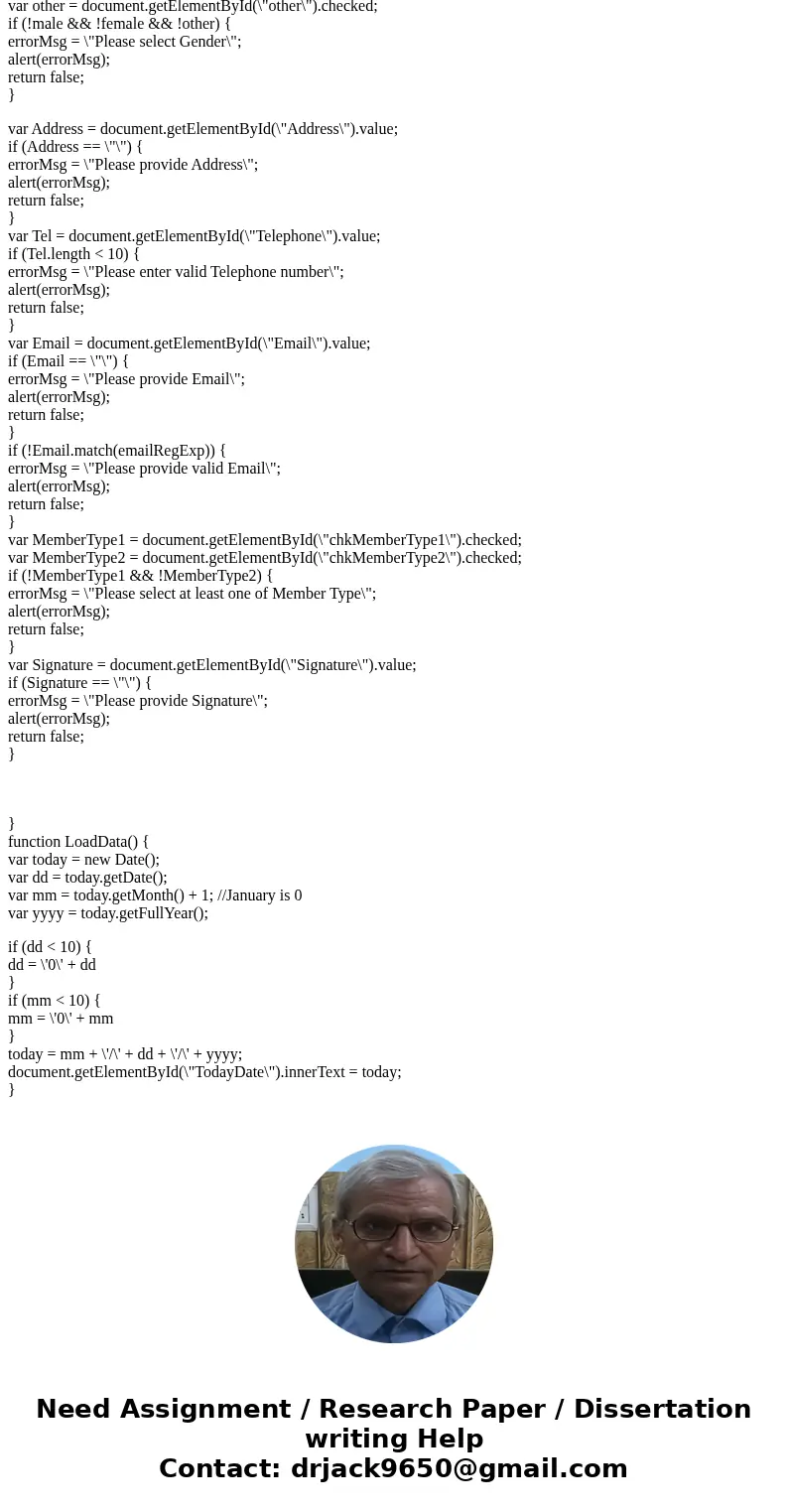 var other = document.getElementById(\"other\").checked;
if (!male && !female && !other) {
errorMsg = \"Please select Gender\";
alert(errorMsg);
return false;
}

var Address = document.getElementById(\"Address\").value;
if (Address == \"\") {
errorMsg = \"Please provide Address\";
alert(errorMsg);
return false;
}
var Tel = document.getElementById(\"Telephone\").value;
if (Tel.length < 10) {
errorMsg = \"Please enter valid Telephone number\";
alert(errorMsg);
return false;
}
var Email = document.getElementById(\"Email\").value;
if (Email == \"\") {
errorMsg = \"Please provide Email\";
alert(errorMsg);
return false;
}
if (!Email.match(emailRegExp)) {
errorMsg = \"Please provide valid Email\";
alert(errorMsg);
return false;
}
var MemberType1 = document.getElementById(\"chkMemberType1\").checked;
var MemberType2 = document.getElementById(\"chkMemberType2\").checked;
if (!MemberType1 && !MemberType2) {
errorMsg = \"Please select at least one of Member Type\";
alert(errorMsg);
return false;
}
var Signature = document.getElementById(\"Signature\").value;
if (Signature == \"\") {
errorMsg = \"Please provide Signature\";
alert(errorMsg);
return false;
}

}
function LoadData() {
var today = new Date();
var dd = today.getDate();
var mm = today.getMonth() + 1; //January is 0
var yyyy = today.getFullYear();

if (dd < 10) {
dd = \'0\' + dd
}
if (mm < 10) {
mm = \'0\' + mm
}
today = mm + \'/\' + dd + \'/\' + yyyy;
document.getElementById(\"TodayDate\").innerText = today;
}

Need Assignment / Research Paper / Dissertation writing Help
Contact: drjack9650@gmail.com